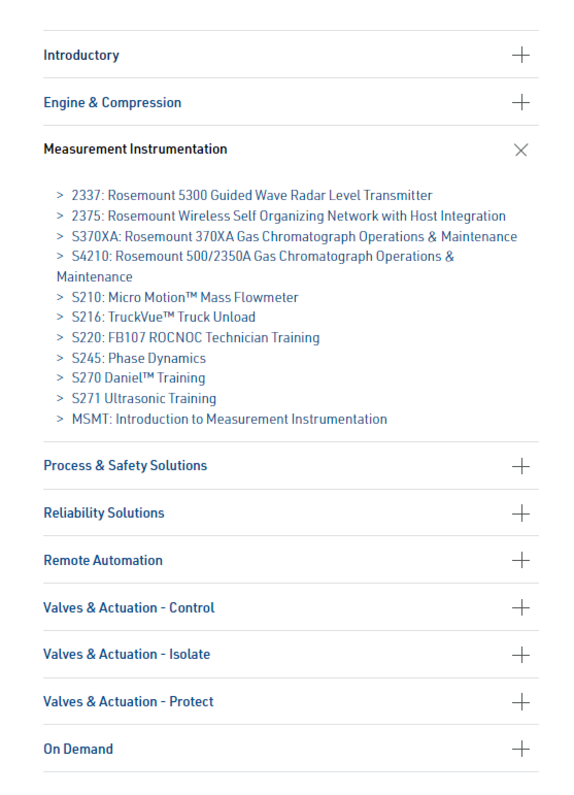 Introductory +

Engine & Compression +

Measurement Instrumentation ×

> 2337: Rosemount 5300 Guided Wave Radar Level Transmitter
> 2375: Rosemount Wireless Self Organizing Network with Host Integration
> S370XA: Rosemount 370XA Gas Chromatograph Operations & Maintenance
> S4210: Rosemount 500/2350A Gas Chromatograph Operations & Maintenance
> S210: Micro Motion™ Mass Flowmeter
> S216: TruckVue™ Truck Unload
> S220: FB107 ROCNOC Technician Training
> S245: Phase Dynamics
> S270 Daniel™ Training
> S271 Ultrasonic Training
> MSMT: Introduction to Measurement Instrumentation

Process & Safety Solutions +

Reliability Solutions +

Remote Automation +

Valves & Actuation - Control +

Valves & Actuation - Isolate +

Valves & Actuation - Protect +

On Demand +